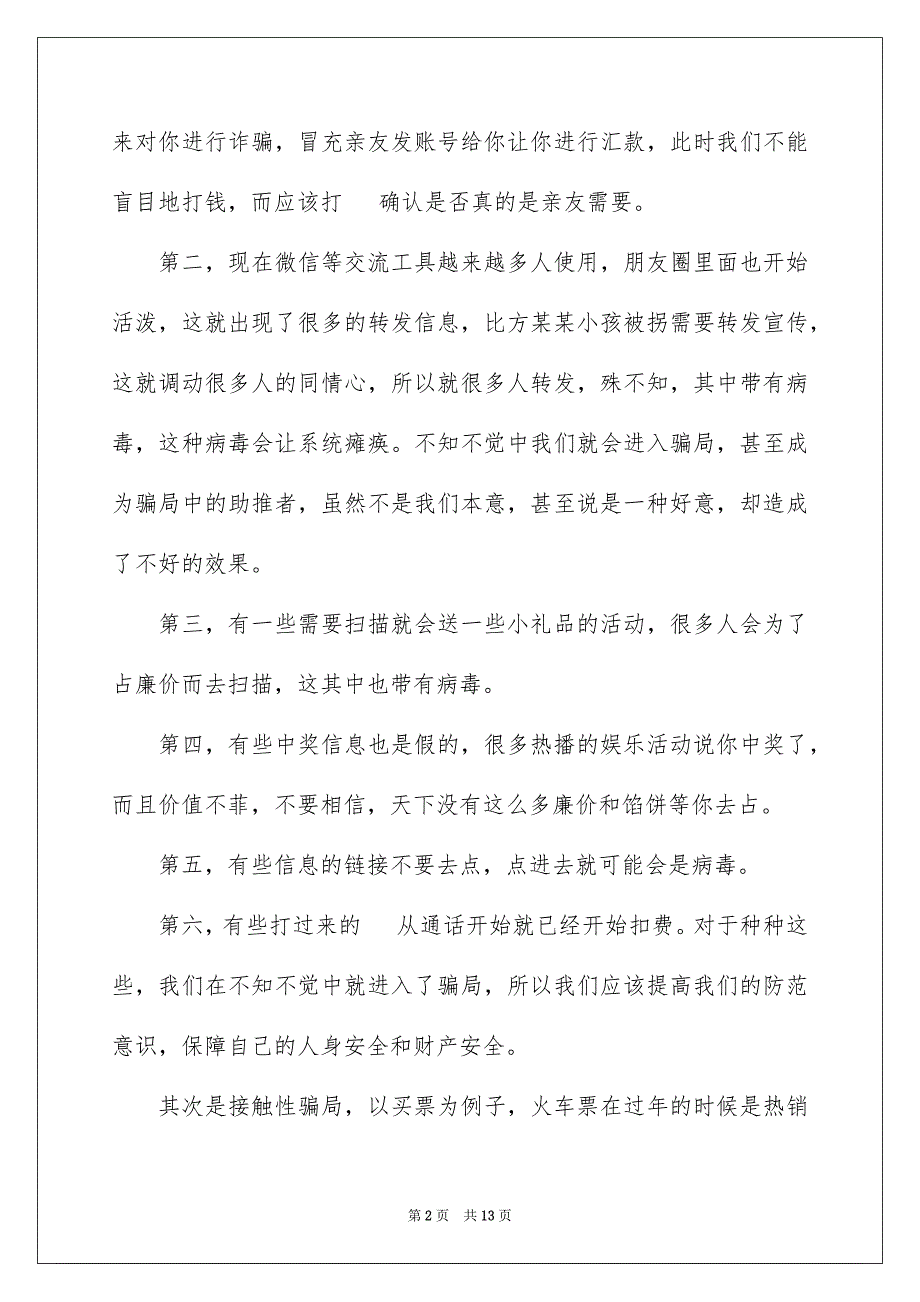 来对你进行诈骗，冒充亲友发账号给你让你进行汇款，此时我们不能盲目地打钱，而应该打　　确认是否真的是亲友需要。

第二，现在微信等交流工具越来越多人使用，朋友圈里面也开始活泼，这就出现了很多的转发信息，比方某某小孩被拐需要转发宣传，这就调动很多人的同情心，所以就很多人转发，殊不知，其中带有病毒，这种病毒会让系统瘫痪。不知不觉中我们就会进入骗局，甚至成为骗局中的助推者，虽然不是我们本意，甚至说是一种好意，却造成了不好的效果。

第三，有一些需要扫描就会送一些小礼品的活动，很多人会为了占廉价而去扫描，这其中也带有病毒。

第四，有些中奖信息也是假的，很多热播的娱乐活动说你中奖了，而且价值不菲，不要相信，天下没有这么多廉价和馅饼等你去占。

第五，有些信息的链接不要去点，点进去就可能会是病毒。

第六，有些打过来的　　从通话开始就已经开始扣费。对于种种这些，我们在不知不觉中就进入了骗局，所以我们应该提高我们的防范意识，保障自己的人身安全和财产安全。

其次是接触性骗局，以买票为例子，火车票在过年的时候是热销

第 2 页　共 13 页